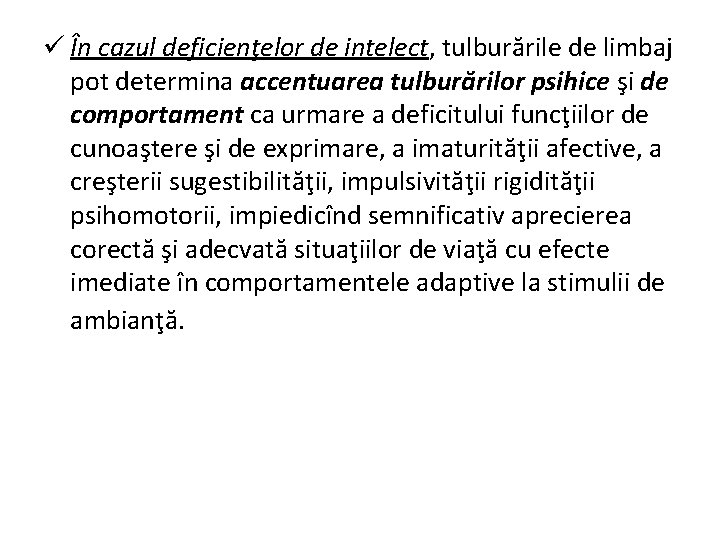 ✓ În cazul deficienţelor de intelect, tulburările de limbaj pot determina accentuarea tulburărilor psihice şi de comportament ca urmare a deficitului funcţiilor de cunoaştere şi de exprimare, a imaturităţii afective, a creşterii sugestibilităţii, impulsivităţii rigidităţii psihomotorii, impiedicînd semnificativ aprecierea corectă şi adecvată situaţiilor de viaţă cu efecte imediate în comportamentele adaptive la stimulii de ambianţă.